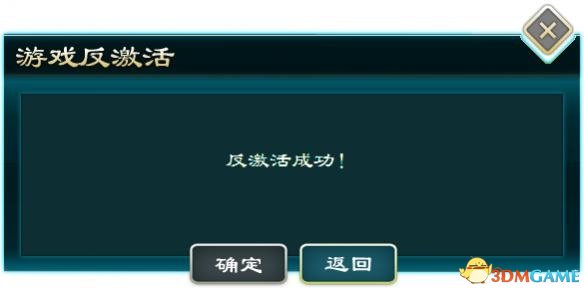 游戏反激活

反激活成功!

确定

返回

3DMGAME